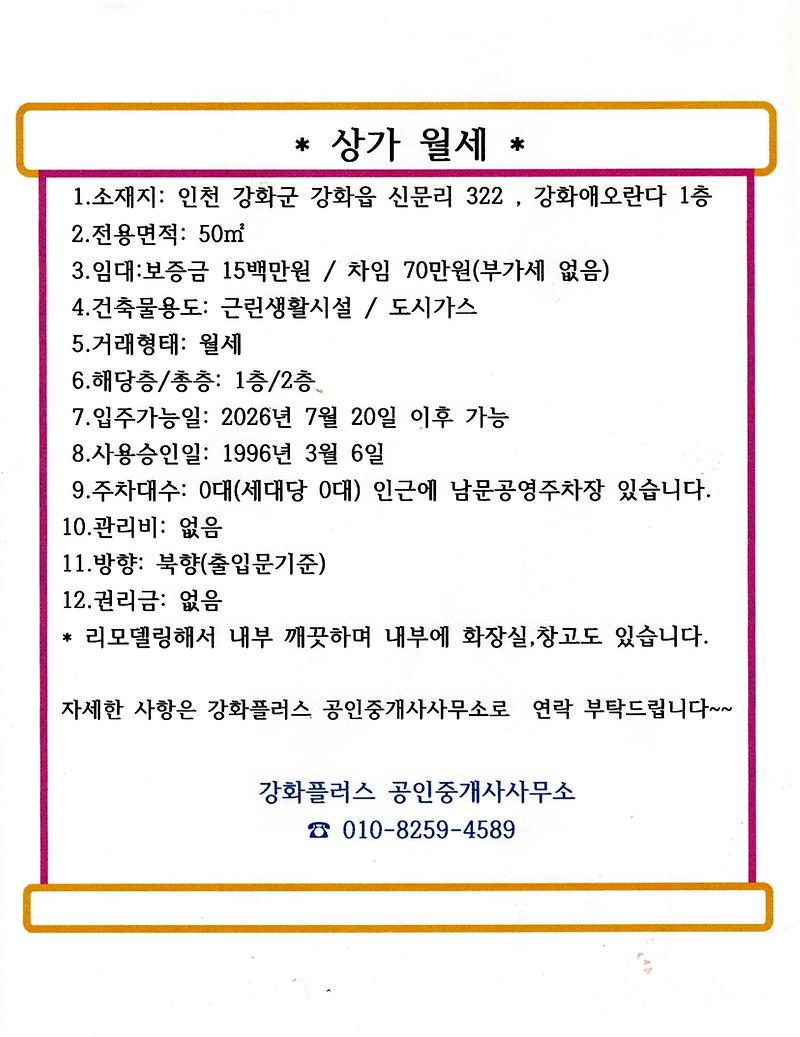 * 상가 월세 *

1.소재지: 인천 강화군 강화읍 신문리 322 , 강화애오란다 1층
2.전용면적: 50㎡
3.임대:보증금 15백만원 / 차임 70만원(부가세 없음)
4.건축물용도: 근린생활시설 / 도시가스
5.거래형태: 월세
6.해당층/총층: 1층/2층
7.입주가능일: 2026년 7월 20일 이후 가능
8.사용승인일: 1996년 3월 6일
9.주차대수: 0대(세대당 0대) 인근에 남문공영주차장 있습니다.
10.관리비: 없음
11.방향: 북향(출입문기준)
12.권리금: 없음
* 리모델링해서 내부 깨끗하며 내부에 화장실,창고도 있습니다.

자세한 사항은 강화플러스 공인중개사사무소로 연락 부탁드립니다~~

강화플러스 공인중개사사무소
☎ 010-8259-4589